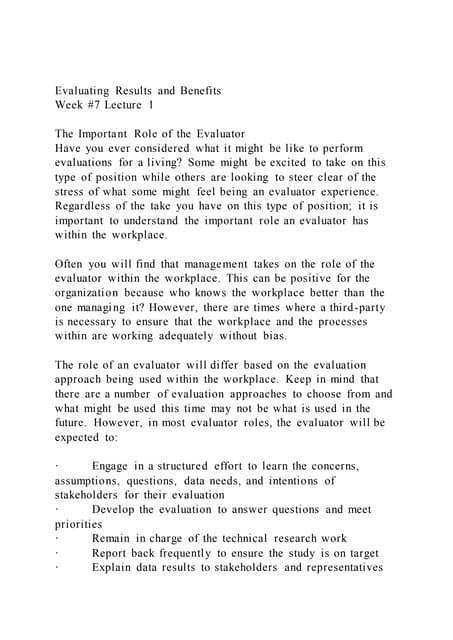 Evaluating Results and Benefits
Week #7 Lecture 1

The Important Role of the Evaluator
Have you ever considered what it might be like to perform evaluations for a living? Some might be excited to take on this type of position while others are looking to steer clear of the stress of what some might feel being an evaluator experience. Regardless of the take you have on this type of position; it is important to understand the important role an evaluator has within the workplace.

Often you will find that management takes on the role of the evaluator within the workplace. This can be positive for the organization because who knows the workplace better than the one managing it? However, there are times where a third-party is necessary to ensure that the workplace and the processes within are working adequately without bias.

The role of an evaluator will differ based on the evaluation approach being used within the workplace. Keep in mind that there are a number of evaluation approaches to choose from and what might be used this time may not be what is used in the future. However, in most evaluator roles, the evaluator will be expected to:

· Engage in a structured effort to learn the concerns, assumptions, questions, data needs, and intentions of stakeholders for their evaluation
· Develop the evaluation to answer questions and meet priorities
· Remain in charge of the technical research work
· Report back frequently to ensure the study is on target
· Explain data results to stakeholders and representatives